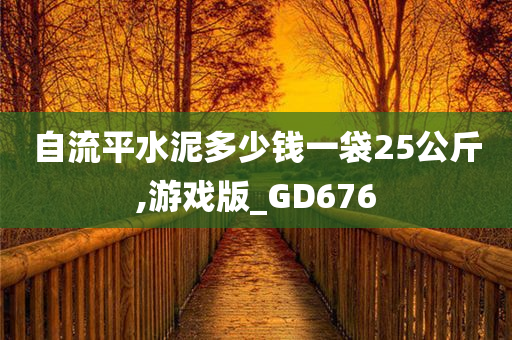 自流平水泥多少钱一袋25公斤,游戏版_GD676